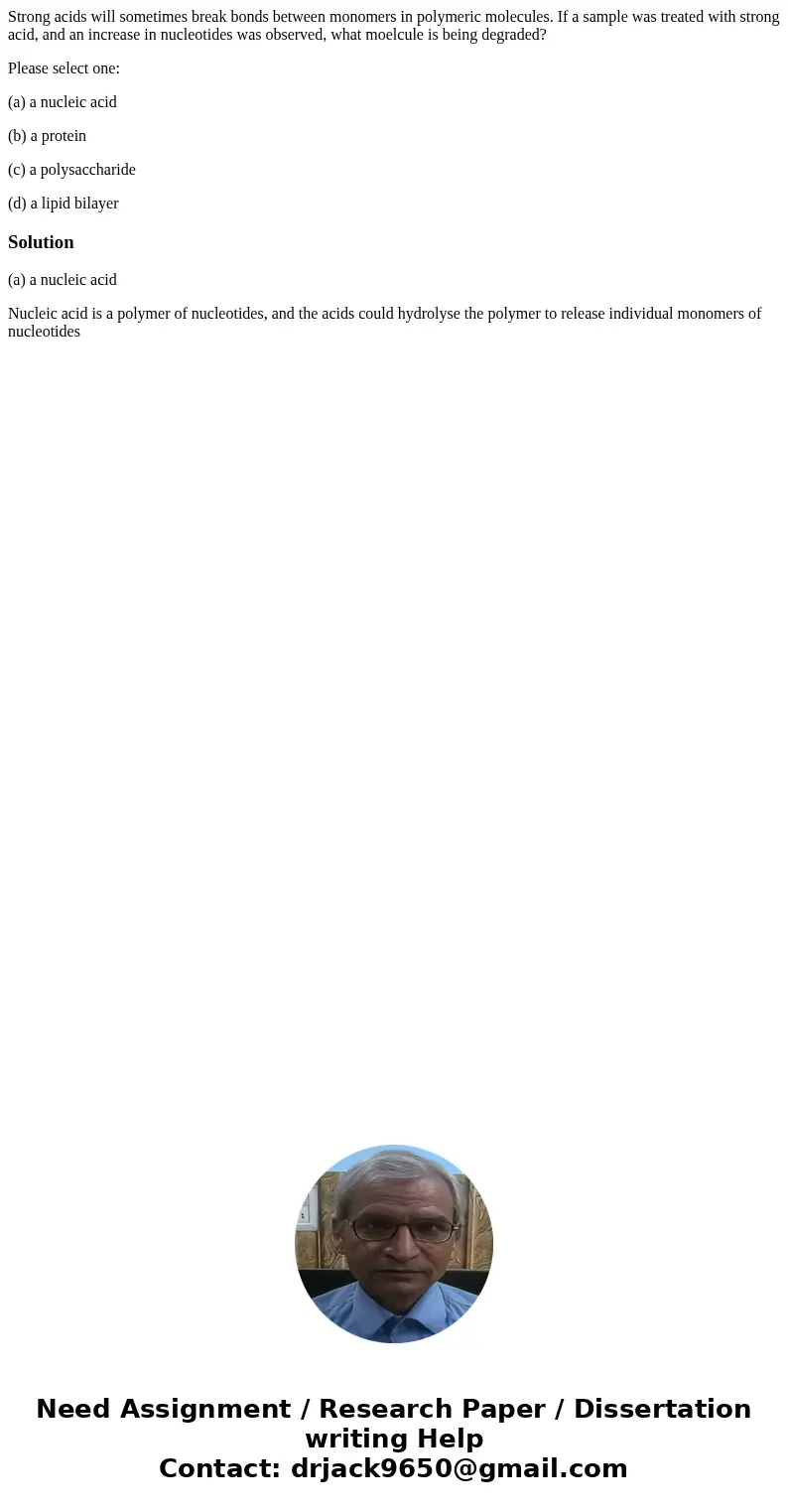 Strong acids will sometimes break bonds between monomers in polymeric molecules. If a sample was treated with strong acid, and an increase in nucleotides was observed, what moelcule is being degraded?

Please select one:

(a) a nucleic acid

(b) a protein

(c) a polysaccharide

(d) a lipid bilayer

Solution

(a) a nucleic acid

Nucleic acid is a polymer of nucleotides, and the acids could hydrolyse the polymer to release individual monomers of nucleotides

Need Assignment / Research Paper / Dissertation writing Help
Contact: drjack9650@gmail.com